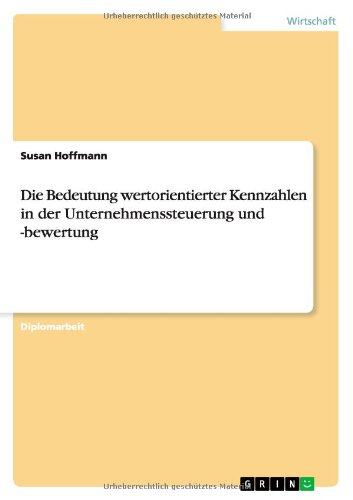 Urheberrechtlich geschütztes Material

Wirtschaft

Susan Hoffmann

Die Bedeutung wertorientierter Kennzahlen in der Unternehmenssteuerung und -bewertung

Diplomarbeit

Urheberrechtlich geschütztes Material

GRIN